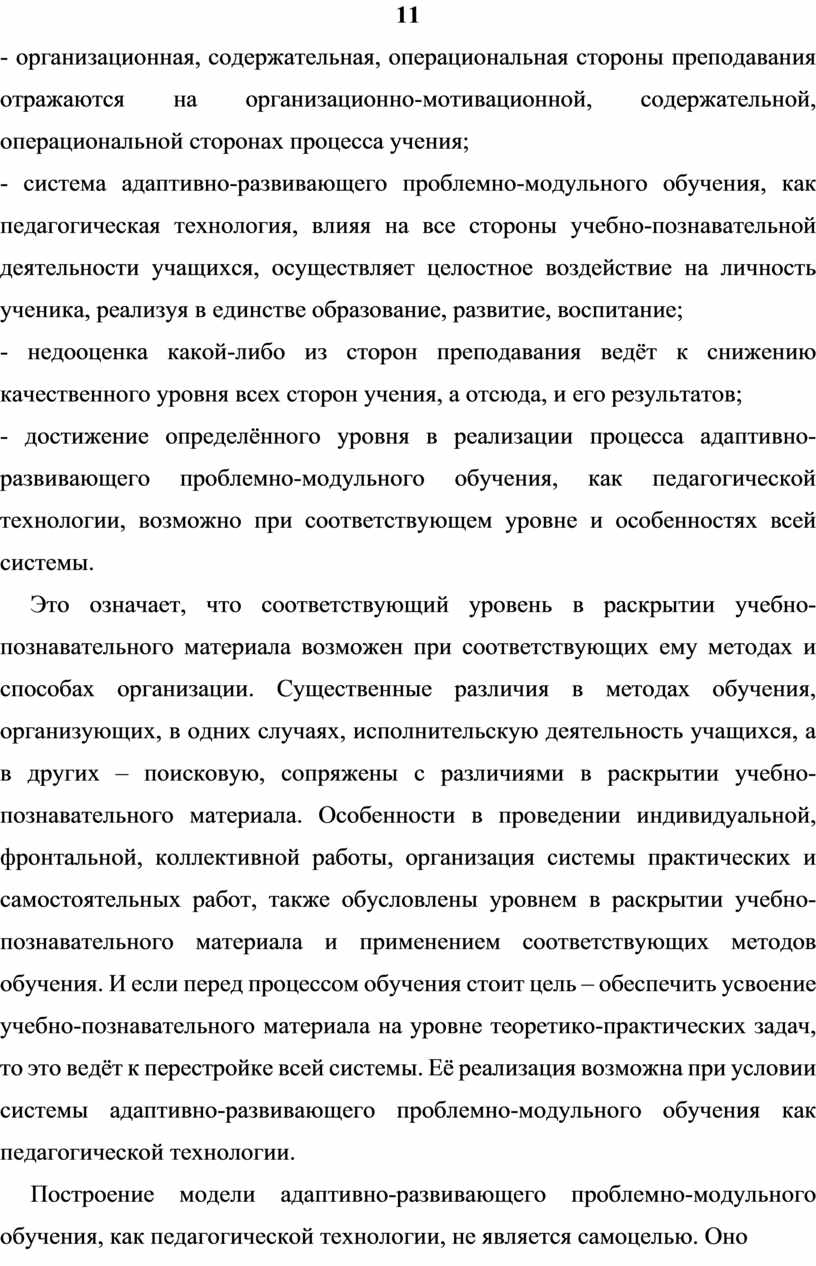 11

- организационная, содержательная, операциональная стороны преподавания отражаются на организационно-мотивационной, содержательной, операциональной сторонах процесса учения;

- система адаптивно-развивающего проблемно-модульного обучения, как педагогическая технология, влияя на все стороны учебно-познавательной деятельности учащихся, осуществляет целостное воздействие на личность ученика, реализуя в единстве образование, развитие, воспитание;

- недооценка какой-либо из сторон преподавания ведёт к снижению качественного уровня всех сторон учения, а отсюда, и его результатов;

- достижение определённого уровня в реализации процесса адаптивно-развивающего проблемно-модульного обучения, как педагогической технологии, возможно при соответствующем уровне и особенностях всей системы.

Это означает, что соответствующий уровень в раскрытии учебно-познавательного материала возможен при соответствующих ему методах и способах организации. Существенные различия в методах обучения, организующих, в одних случаях, исполнительскую деятельность учащихся, а в других – поисковую, сопряжены с различиями в раскрытии учебно-познавательного материала. Особенности в проведении индивидуальной, фронтальной, коллективной работы, организация системы практических и самостоятельных работ, также обусловлены уровнем в раскрытии учебно-познавательного материала и применением соответствующих методов обучения. И если перед процессом обучения стоит цель – обеспечить усвоение учебно-познавательного материала на уровне теоретико-практических задач, то это ведёт к перестройке всей системы. Её реализация возможна при условии системы адаптивно-развивающего проблемно-модульного обучения как педагогической технологии.

Построение модели адаптивно-развивающего проблемно-модульного обучения, как педагогической технологии, не является самоцелью. Оно